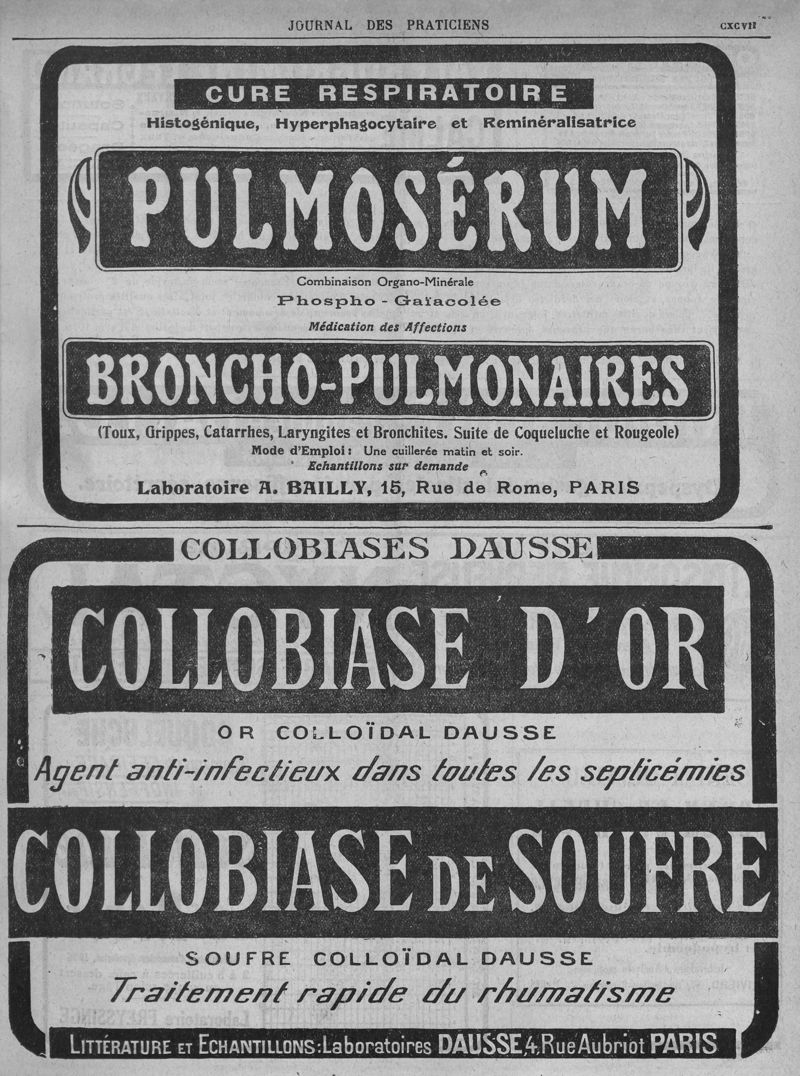 JOURNAL DES PRATICIENS CXCVII

CURE RESPIRATOIRE
Histogénique, Hyperphagocytaire et Reminéralisatrice

PULMOSÉRUM

Combinaison Organo-Minérale
Phospho - Gaïacolée
Médication des Affections

BRONCHO-PULMONAIRES

(Toux, Grippes, Catarrhes, Laryngites et Bronchites. Suite de Coqueluche et Rougeole)
Mode d'Emploi : Une cuillerée matin et soir.
Echantillons sur demande
Laboratoire A. BAILLY, 15, Rue de Rome, PARIS

COLLOBIASES DAUSSE

COLLOBIASE D'OR

OR COLLOÏDAL DAUSSE
Agent anti-infectieux dans toutes les septicémies

COLLOBIASE DE SOUFRE

SOUFRE COLLOÏDAL DAUSSE
Traitement rapide du rhumatisme

LITTÉRATURE ET ECHANTILLONS : Laboratoires DAUSSE, 4, Rue Aubriot PARIS